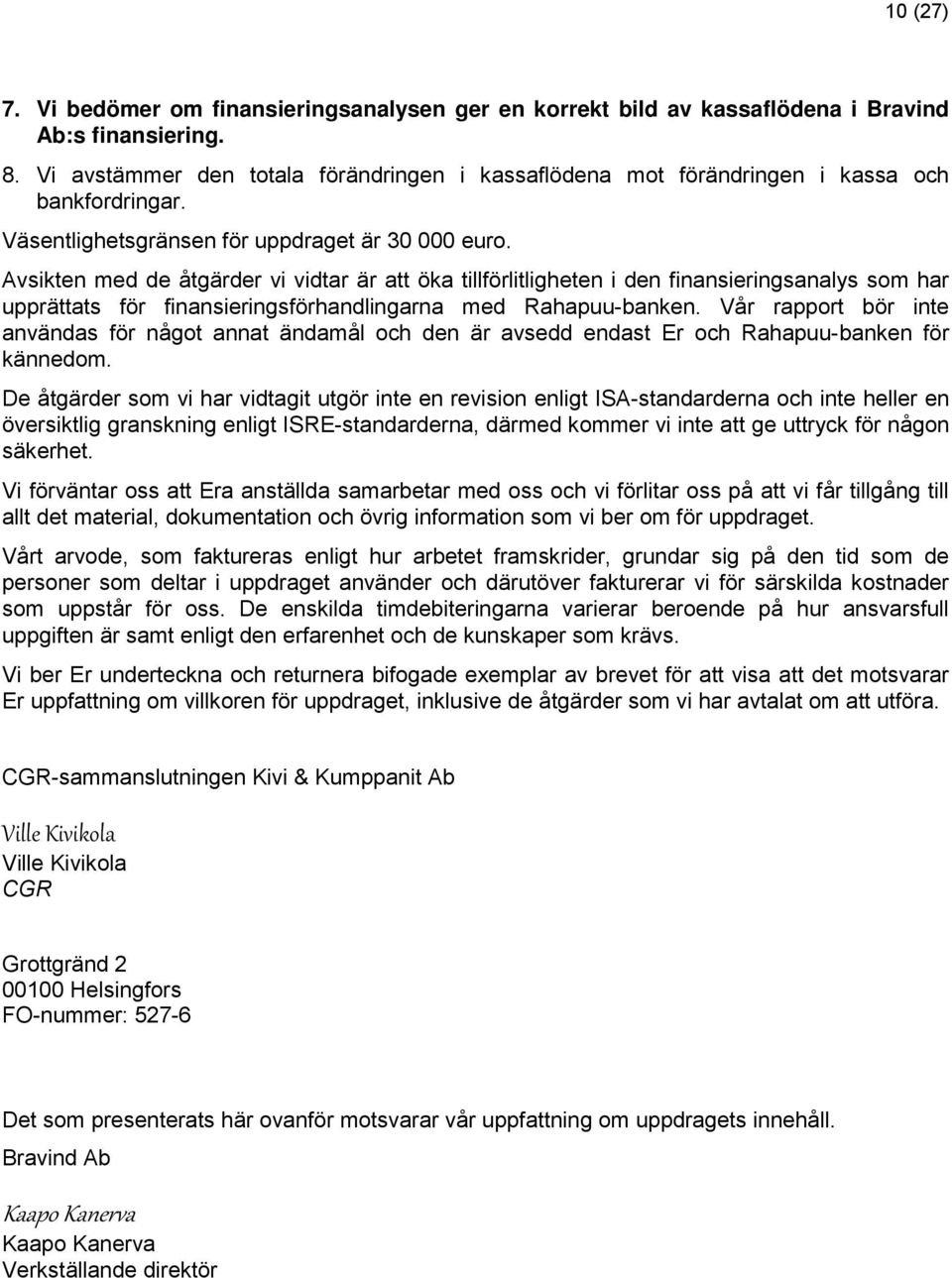 10 (27)

7. Vi bedömer om finansieringsanalysen ger en korrekt bild av kassaflödena i Bravind Ab:s finansiering.

8. Vi avstämmer den totala förändringen i kassaflödena mot förändringen i kassa och bankfordringar.

Väsentlighetsgränsen för uppdraget är 30 000 euro.

Avsikten med de åtgärder vi vidtar är att öka tillförlitligheten i den finansieringsanalys som har upprättats för finansieringsförhandlingarna med Rahapuu-banken. Vår rapport bör inte användas för något annat ändamål och den är avsedd endast Er och Rahapuu-banken för kännedom.

De åtgärder som vi har vidtagit utgör inte en revision enligt ISA-standarderna och inte heller en översiktlig granskning enligt ISRE-standarderna, därmed kommer vi inte att ge uttryck för någon säkerhet.

Vi förväntar oss att Era anställda samarbetar med oss och vi förlitar oss på att vi får tillgång till allt det material, dokumentation och övrig information som vi ber om för uppdraget.

Vårt arvode, som faktureras enligt hur arbetet framskrider, grundar sig på den tid som de personer som deltar i uppdraget använder och därutöver fakturerar vi för särskilda kostnader som uppstår för oss. De enskilda timdebiteringarna varierar beroende på hur ansvarsfull uppgiften är samt enligt den erfarenhet och de kunskaper som krävs.

Vi ber Er underteckna och returnera bifogade exemplar av brevet för att visa att det motsvarar Er uppfattning om villkoren för uppdraget, inklusive de åtgärder som vi har avtalat om att utföra.

CGR-sammanslutningen Kivi & Kumppanit Ab

Ville Kivikola
Ville Kivikola
CGR

Grottgränd 2
00100 Helsingfors
FO-nummer: 527-6

Det som presenterats här ovanför motsvarar vår uppfattning om uppdragets innehåll.

Bravind Ab

Kaapo Kanerva
Kaapo Kanerva
Verkställande direktör